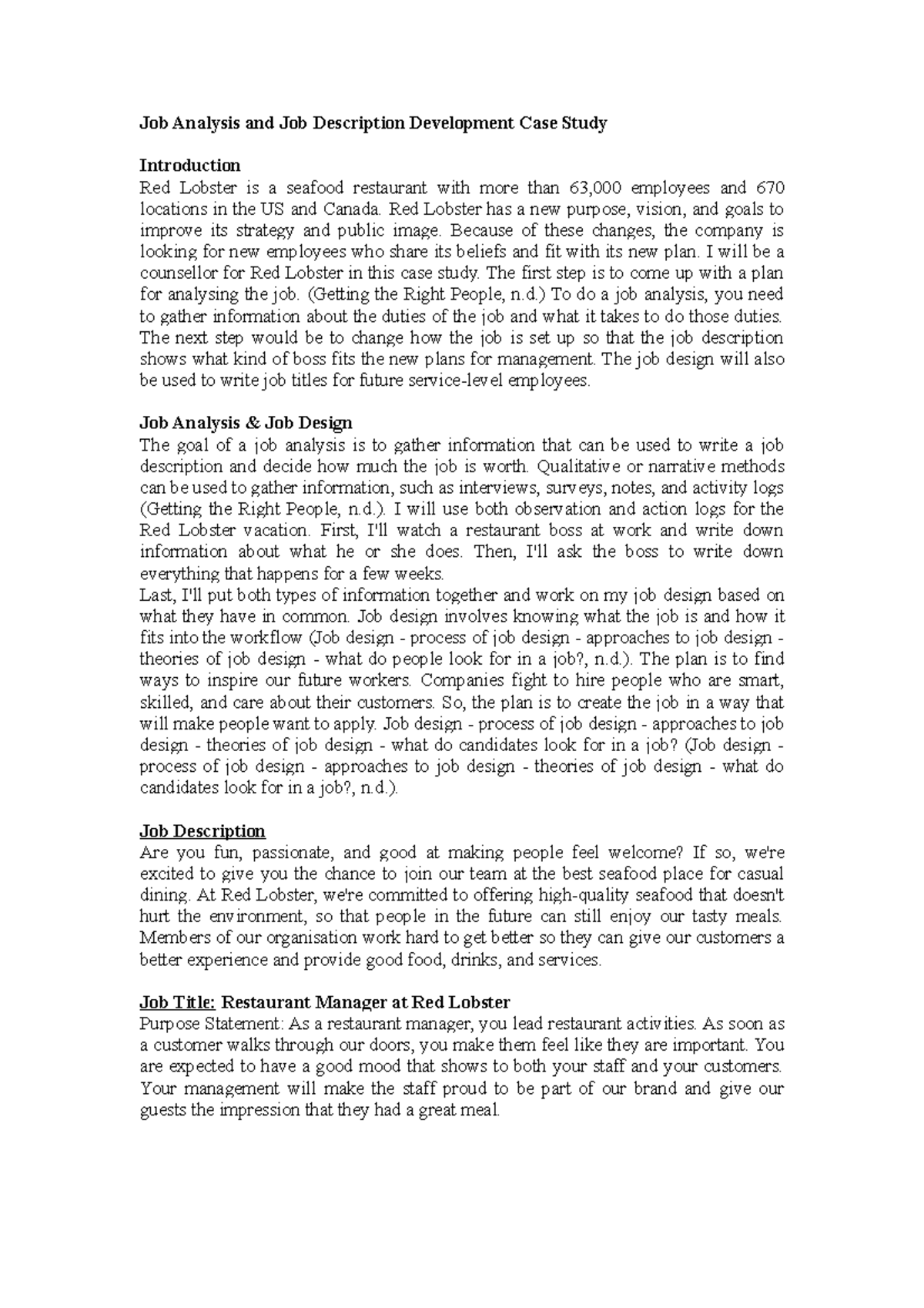 Job Analysis and Job Description Development Case Study

Introduction
Red Lobster is a seafood restaurant with more than 63,000 employees and 670 locations in the US and Canada. Red Lobster has a new purpose, vision, and goals to improve its strategy and public image. Because of these changes, the company is looking for new employees who share its beliefs and fit with its new plan. I will be a counsellor for Red Lobster in this case study. The first step is to come up with a plan for analysing the job. (Getting the Right People, n.d.) To do a job analysis, you need to gather information about the duties of the job and what it takes to do those duties. The next step would be to change how the job is set up so that the job description shows what kind of boss fits the new plans for management. The job design will also be used to write job titles for future service-level employees.

Job Analysis & Job Design
The goal of a job analysis is to gather information that can be used to write a job description and decide how much the job is worth. Qualitative or narrative methods can be used to gather information, such as interviews, surveys, notes, and activity logs (Getting the Right People, n.d.). I will use both observation and action logs for the Red Lobster vacation. First, I'll watch a restaurant boss at work and write down information about what he or she does. Then, I'll ask the boss to write down everything that happens for a few weeks.
Last, I'll put both types of information together and work on my job design based on what they have in common. Job design involves knowing what the job is and how it fits into the workflow (Job design - process of job design - approaches to job design - theories of job design - what do people look for in a job?, n.d.). The plan is to find ways to inspire our future workers. Companies fight to hire people who are smart, skilled, and care about their customers. So, the plan is to create the job in a way that will make people want to apply. Job design - process of job design - approaches to job design - theories of job design - what do candidates look for in a job? (Job design - process of job design - approaches to job design - theories of job design - what do candidates look for in a job?, n.d.).

Job Description
Are you fun, passionate, and good at making people feel welcome? If so, we're excited to give you the chance to join our team at the best seafood place for casual dining. At Red Lobster, we're committed to offering high-quality seafood that doesn't hurt the environment, so that people in the future can still enjoy our tasty meals. Members of our organisation work hard to get better so they can give our customers a better experience and provide good food, drinks, and services.

Job Title: Restaurant Manager at Red Lobster
Purpose Statement: As a restaurant manager, you lead restaurant activities. As soon as a customer walks through our doors, you make them feel like they are important. You are expected to have a good mood that shows to both your staff and your customers. Your management will make the staff proud to be part of our brand and give our guests the impression that they had a great meal.